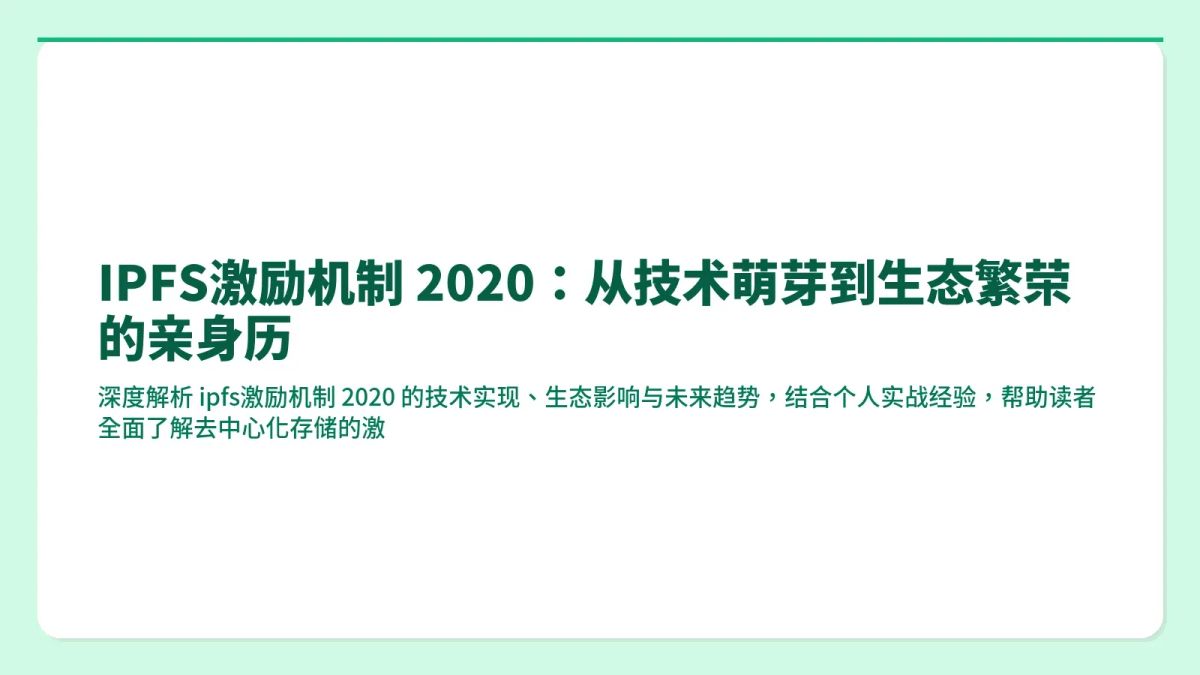 IPFS激励机制 2020：从技术萌芽到生态繁荣的亲身历

深度解析 ipfs激励机制 2020 的技术实现、生态影响与未来趋势，结合个人实战经验，帮助读者全面了解去中心化存储的激